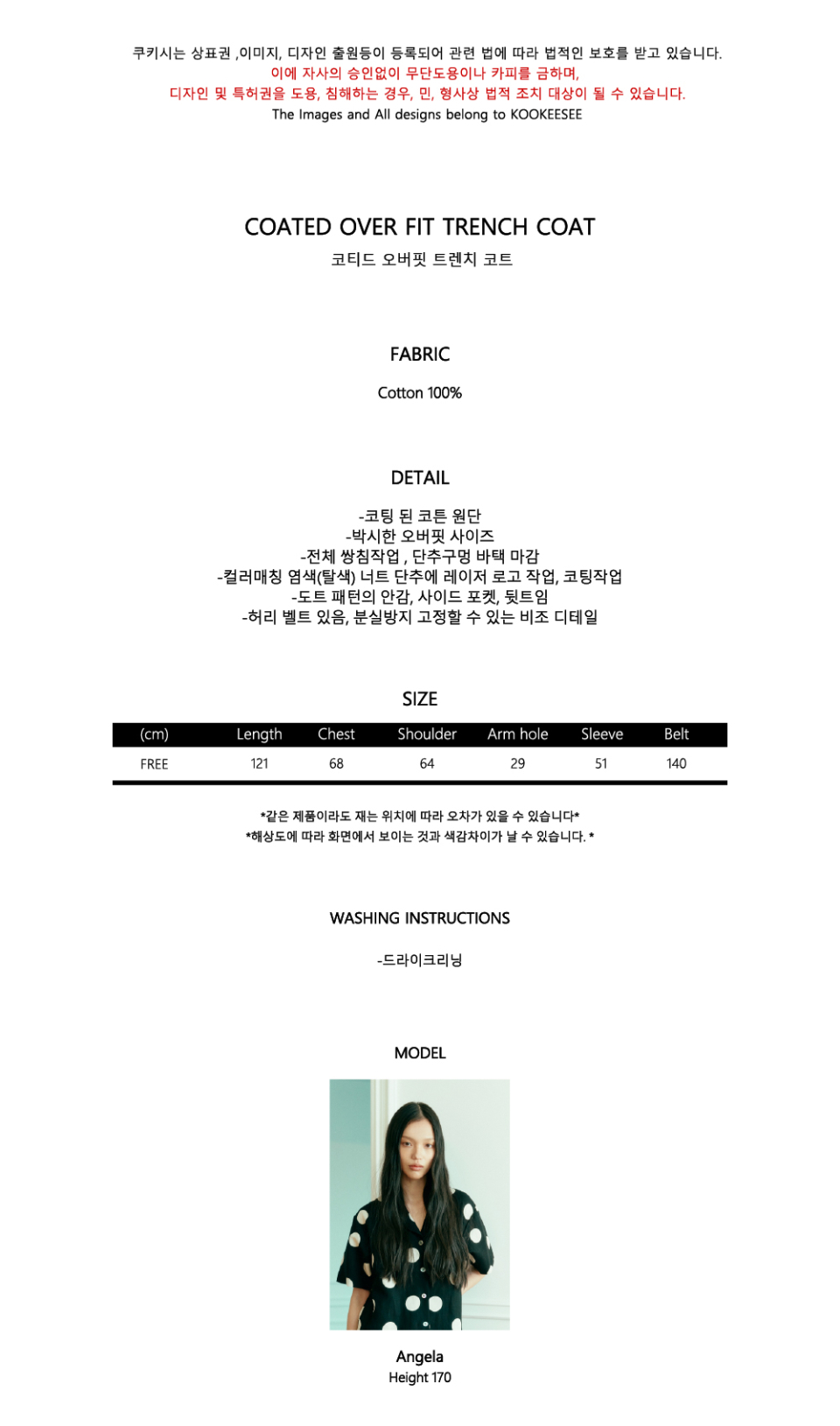 쿠키시는 상표권 ,이미지, 디자인 출원등이 등록되어 관련 법에 따라 법적인 보호를 받고 있습니다.
이에 자사의 승인없이 무단도용이나 카피를 금하며,
디자인 및 특허권을 도용, 침해하는 경우, 민, 형사상 법적 조치 대상이 될 수 있습니다.
The Images and All designs belong to KOOKEESEE

COATED OVER FIT TRENCH COAT
코티드 오버핏 트렌치 코트

FABRIC

Cotton 100%

DETAIL

-코팅 된 코튼 원단
-박시한 오버핏 사이즈
-전체 쌍침작업 , 단추구멍 바택 마감
-컬러매칭 염색(탈색) 너트 단추에 레이저 로고 작업, 코팅작업
-도트 패턴의 안감, 사이드 포켓, 뒷트임
-허리 벨트 있음, 분실방지 고정할 수 있는 비조 디테일

SIZE

| (cm) | Length | Chest | Shoulder | Arm hole | Sleeve | Belt |
|---|---|---|---|---|---|---|
| FREE | 121 | 68 | 64 | 29 | 51 | 140 |

*같은 제품이라도 재는 위치에 따라 오차가 있을 수 있습니다*
*해상도에 따라 화면에서 보이는 것과 색감차이가 날 수 있습니다. *

WASHING INSTRUCTIONS

-드라이크리닝

MODEL

Angela
Height 170